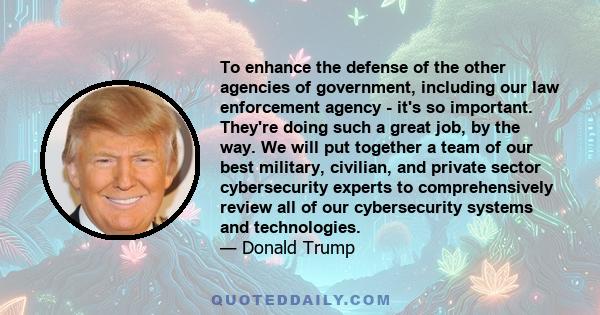 To enhance the defense of the other agencies of government, including our law enforcement agency - it's so important. They're doing such a great job, by the way. We will put together a team of our best military, civilian, and private sector cybersecurity experts to comprehensively review all of our cybersecurity systems and technologies.
— Donald Trump

QUOTEDDAILY.COM